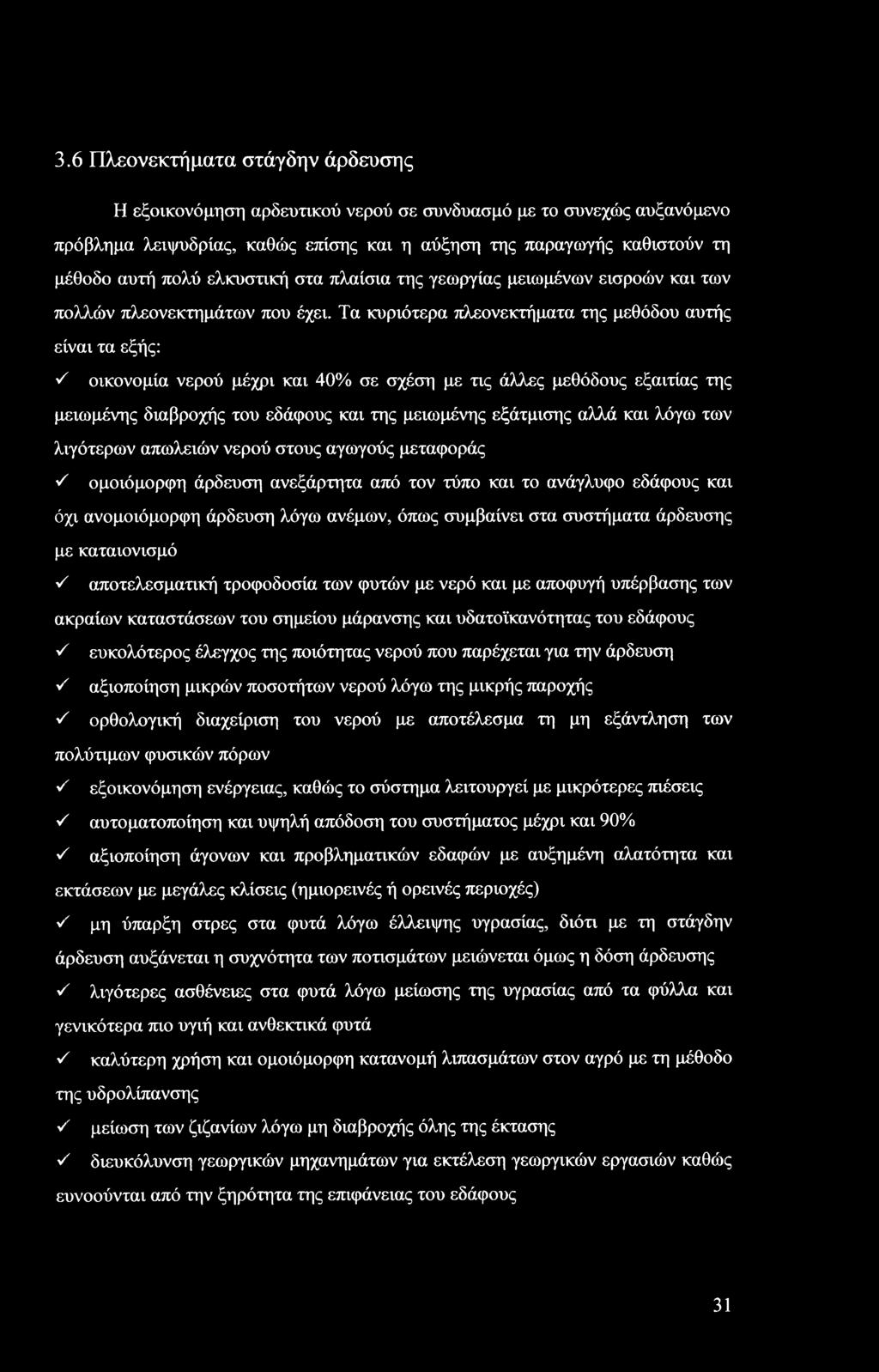 3.6 Πλεονεκτήματα στάγδην άρδευσης

Η εξοικονόμηση αρδευτικού νερού σε συνδυασμό με το συνεχώς αυξανόμενο πρόβλημα λειψυδρίας, καθώς επίσης και η αύξηση της παραγωγής καθιστούν τη μέθοδο αυτή πολύ ελκυστική στα πλαίσια της γεωργίας μειωμένων εισροών και των πολλών πλεονεκτημάτων που έχει. Τα κυριότερα πλεονεκτήματα της μεθόδου αυτής είναι τα εξής:

✓ οικονομία νερού μέχρι και 40% σε σχέση με τις άλλες μεθόδους εξαιτίας της μειωμένης διαβροχής του εδάφους και της μειωμένης εξάτμισης αλλά και λόγω των λιγότερων απωλειών νερού στους αγωγούς μεταφοράς

✓ ομοιόμορφη άρδευση ανεξάρτητα από τον τύπο και το ανάγλυφο εδάφους και όχι ανομοιόμορφη άρδευση λόγω ανέμων, όπως συμβαίνει στα συστήματα άρδευσης με καταιονισμό

✓ αποτελεσματική τροφοδοσία των φυτών με νερό και με αποφυγή υπέρβασης των ακραίων καταστάσεων του σημείου μάρανσης και υδατοϊκανότητας του εδάφους

✓ ευκολότερος έλεγχος της ποιότητας νερού που παρέχεται για την άρδευση

✓ αξιοποίηση μικρών ποσοτήτων νερού λόγω της μικρής παροχής

✓ ορθολογική διαχείριση του νερού με αποτέλεσμα τη μη εξάντληση των πολύτιμων φυσικών πόρων

✓ εξοικονόμηση ενέργειας, καθώς το σύστημα λειτουργεί με μικρότερες πιέσεις

✓ αυτοματοποίηση και υψηλή απόδοση του συστήματος μέχρι και 90%

✓ αξιοποίηση άγονων και προβληματικών εδαφών με αυξημένη αλατότητα και εκτάσεων με μεγάλες κλίσεις (ημιορεινές ή ορεινές περιοχές)

✓ μη ύπαρξη στρες στα φυτά λόγω έλλειψης υγρασίας, διότι με τη στάγδην άρδευση αυξάνεται η συχνότητα των ποτισμάτων μειώνεται όμως η δόση άρδευσης

✓ λιγότερες ασθένειες στα φυτά λόγω μείωσης της υγρασίας από τα φύλλα και γενικότερα πιο υγιή και ανθεκτικά φυτά

✓ καλύτερη χρήση και ομοιόμορφη κατανομή λιπασμάτων στον αγρό με τη μέθοδο της υδρολίπανσης

✓ μείωση των ζιζανίων λόγω μη διαβροχής όλης της έκτασης

✓ διευκόλυνση γεωργικών μηχανημάτων για εκτέλεση γεωργικών εργασιών καθώς ευνοούνται από την ξηρότητα της επιφάνειας του εδάφους

31